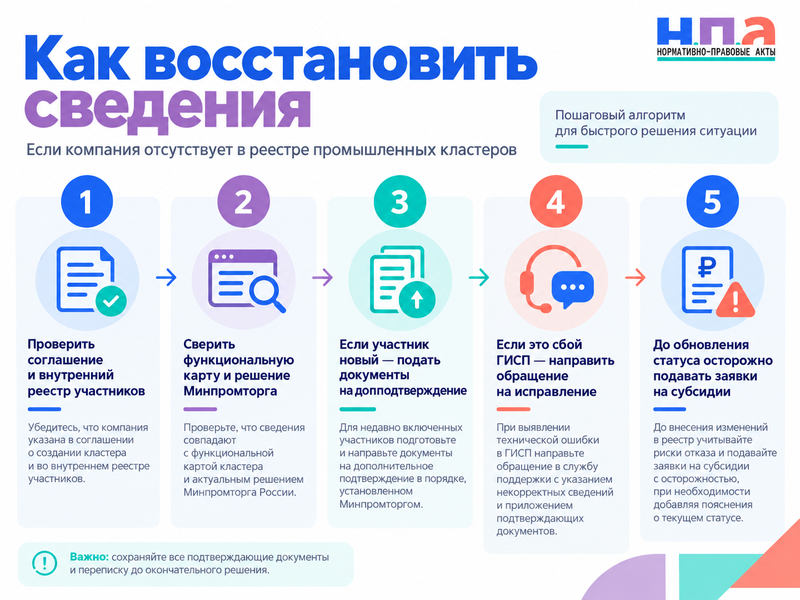 Н.П.А
НОРМАТИВНО-ПРАВОВЫЕ АКТЫ

Как восстановить сведения

Если компания отсутствует в реестре промышленных кластеров

Пошаговый алгоритм для быстрого решения ситуации

1

Проверить соглашение и внутренний реестр участников

Убедитесь, что компания указана в соглашении о создании кластера и во внутреннем реестре участников.

2

Сверить функциональную карту и решение Минпромторга

Проверьте, что сведения совпадают с функциональной картой кластера и актуальным решением Минпромторга России.

3

Если участник новый — подать документы на допподтверждение

Для недавно включенных участников подготовьте и направьте документы на дополнительное подтверждение в порядке, установленном Минпромторгом.

4

Если это сбой ГИСП — направить обращение на исправление

При выявлении технической ошибки в ГИСП направьте обращение в службу поддержки с указанием некорректных сведений и приложением подтверждающих документов.

5

До обновления статуса осторожно подавать заявки на субсидии

До внесения изменений в реестр учитывайте риски отказа и подавайте заявки на субсидии с осторожностью, при необходимости добавляя пояснения о текущем статусе.

Важно: сохраняйте все подтверждающие документы и переписку до окончательного решения.